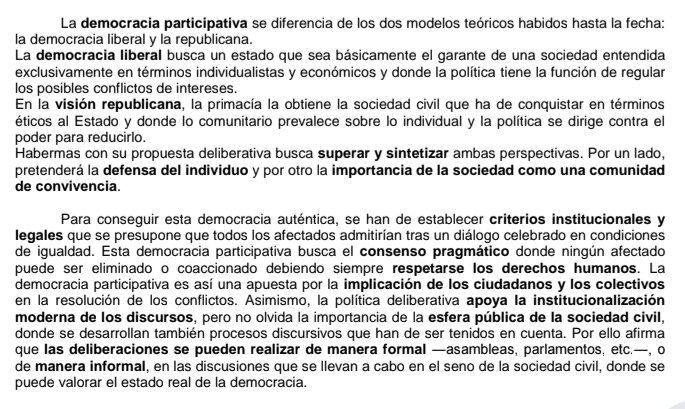 La democracia participativa se diferencia de los dos modelos teóricos habidos hasta la fecha: la democracia liberal y la republicana.
La democracia liberal busca un estado que sea básicamente el garante de una sociedad entendida exclusivamente en términos individualistas y económicos y donde la política tiene la función de regular los posibles conflictos de intereses.
En la visión republicana, la primacía la obtiene la sociedad civil que ha de conquistar en términos éticos al Estado y donde lo comunitario prevalece sobre lo individual y la política se dirige contra el poder para reducirlo.
Habermas con su propuesta deliberativa busca superar y sintetizar ambas perspectivas. Por un lado, pretenderá la defensa del individuo y por otro la importancia de la sociedad como una comunidad de convivencia.

Para conseguir esta democracia auténtica, se han de establecer criterios institucionales y legales que se presupone que todos los afectados admitirían tras un diálogo celebrado en condiciones de igualdad. Esta democracia participativa busca el consenso pragmático donde ningún afectado puede ser eliminado o coaccionado debiendo siempre respetarse los derechos humanos. La democracia participativa es así una apuesta por la implicación de los ciudadanos y los colectivos en la resolución de los conflictos. Asimismo, la política deliberativa apoya la institucionalización moderna de los discursos, pero no olvida la importancia de la esfera pública de la sociedad civil, donde se desarrollan también procesos discursivos que han de ser tenidos en cuenta. Por ello afirma que las deliberaciones se pueden realizar de manera formal —asambleas, parlamentos, etc.—, o de manera informal, en las discusiones que se llevan a cabo en el seno de la sociedad civil, donde se puede valorar el estado real de la democracia.